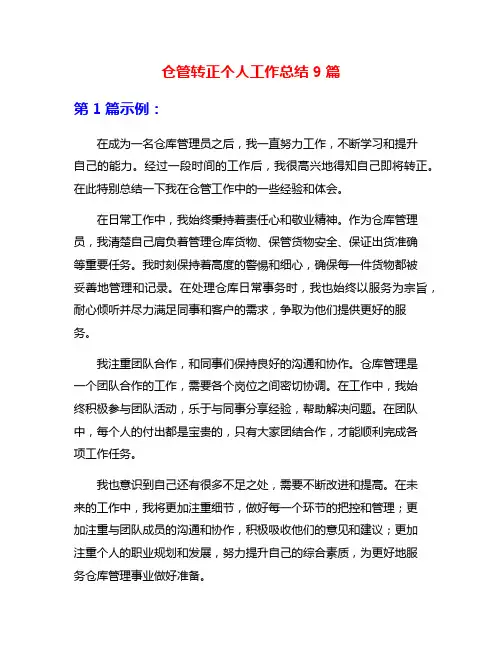 仓管转正个人工作总结 9 篇

第 1 篇示例：

在成为一名仓库管理员之后，我一直努力工作，不断学习和提升自己的能力。经过一段时间的工作后，我很高兴地得知自己即将转正。在此特别总结一下我在仓管工作中的一些经验和体会。

在日常工作中，我始终秉持着责任心和敬业精神。作为仓库管理员，我清楚自己肩负着管理仓库货物、保管货物安全、保证出货准确等重要任务。我时刻保持着高度的警惕和细心，确保每一件货物都被妥善地管理和记录。在处理仓库日常事务时，我也始终以服务为宗旨，耐心倾听并尽力满足同事和客户的需求，争取为他们提供更好的服务。

我注重团队合作，和同事们保持良好的沟通和协作。仓库管理是一个团队合作的工作，需要各个岗位之间密切协调。在工作中，我始终积极参与团队活动，乐于与同事分享经验，帮助解决问题。在团队中，每个人的付出都是宝贵的，只有大家团结合作，才能顺利完成各项工作任务。

我也意识到自己还有很多不足之处，需要不断改进和提高。在未来的工作中，我将更加注重细节，做好每一个环节的把控和管理；更加注重与团队成员的沟通和协作，积极吸收他们的意见和建议；更加注重个人的职业规划和发展，努力提升自己的综合素质，为更好地服务仓库管理事业做好准备。